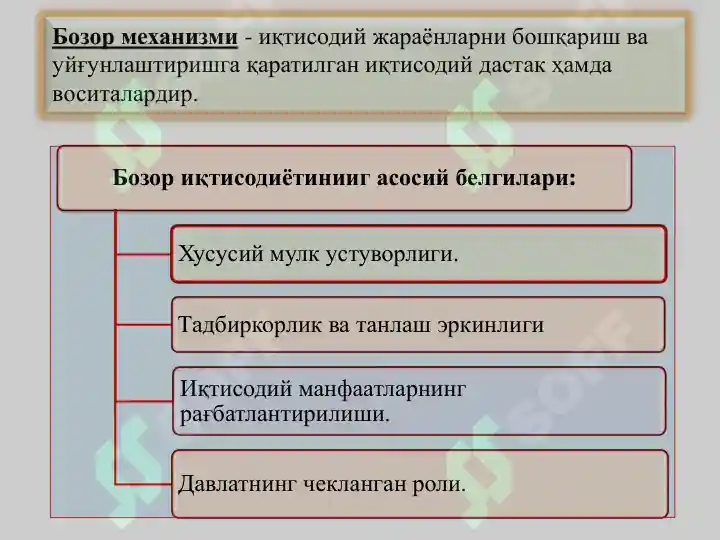 Бозор механизми - иқтисодий жараёнларни бошқариш ва уйғунлаштиришга қаратилган иқтисодий дастак ҳамда воситалардир.

Бозор иқтисодиётинииг асосий белгилари:

Хусусий мулк устуворлиги.

Тадбиркорлик ва танлаш эркинлиги

Иқтисодий манфаатларнинг рағбатлантирилиши.

Давлатнинг чекланган роли.

SOFF